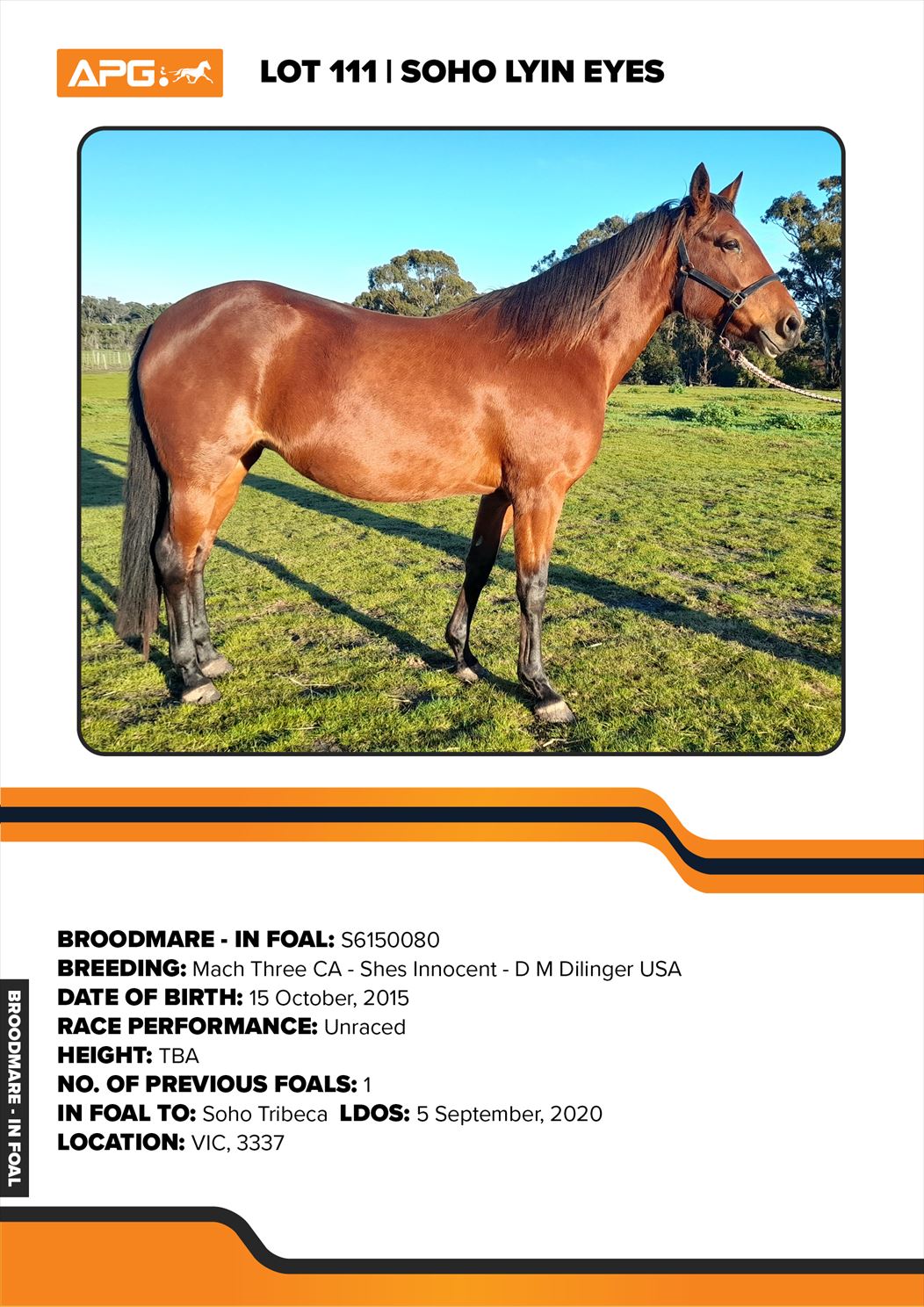 APG

LOT 111 | SOHO LYIN EYES

BROODMARE - IN FOAL: S6150080
BREEDING: Mach Three CA - Shes Innocent - D M Dilinger USA
DATE OF BIRTH: 15 October, 2015
RACE PERFORMANCE: Unraced
HEIGHT: TBA
NO. OF PREVIOUS FOALS: 1
IN FOAL TO: Soho Tribeca LDOS: 5 September, 2020
LOCATION: VIC, 3337

BROODMARE - IN FOAL